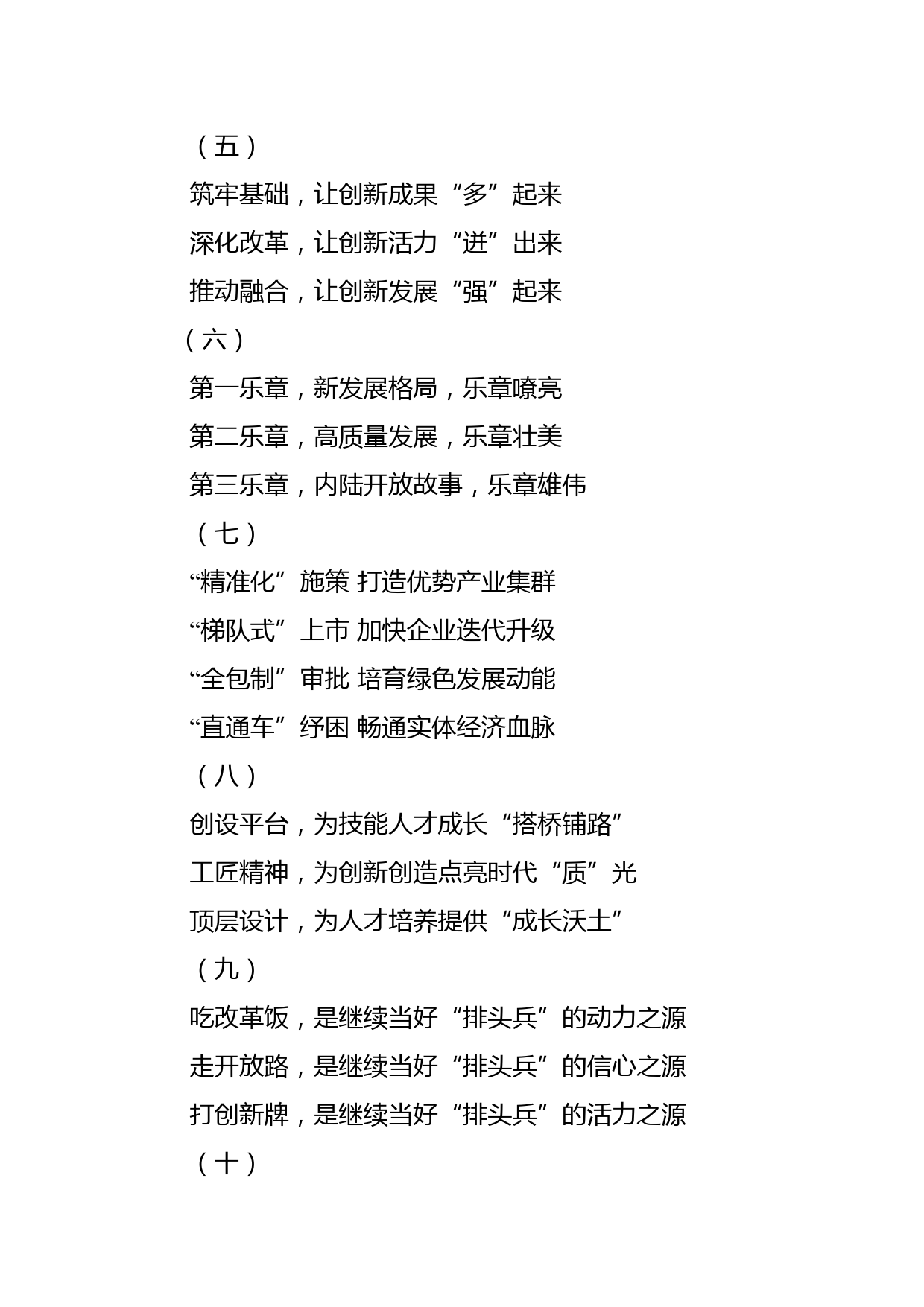 （五）

筑牢基础，让创新成果“多”起来

深化改革，让创新活力“迸”出来

推动融合，让创新发展“强”起来

（六）

第一乐章，新发展格局，乐章嘹亮

第二乐章，高质量发展，乐章壮美

第三乐章，内陆开放故事，乐章雄伟

（七）

“精准化”施策 打造优势产业集群

“梯队式”上市 加快企业迭代升级

“全包制”审批 培育绿色发展动能

“直通车”纾困 畅通实体经济血脉

（八）

创设平台，为技能人才成长“搭桥铺路”

工匠精神，为创新创造点亮时代“质”光

顶层设计，为人才培养提供“成长沃土”

（九）

吃改革饭，是继续当好“排头兵”的动力之源

走开放路，是继续当好“排头兵”的信心之源

打创新牌，是继续当好“排头兵”的活力之源

（十）